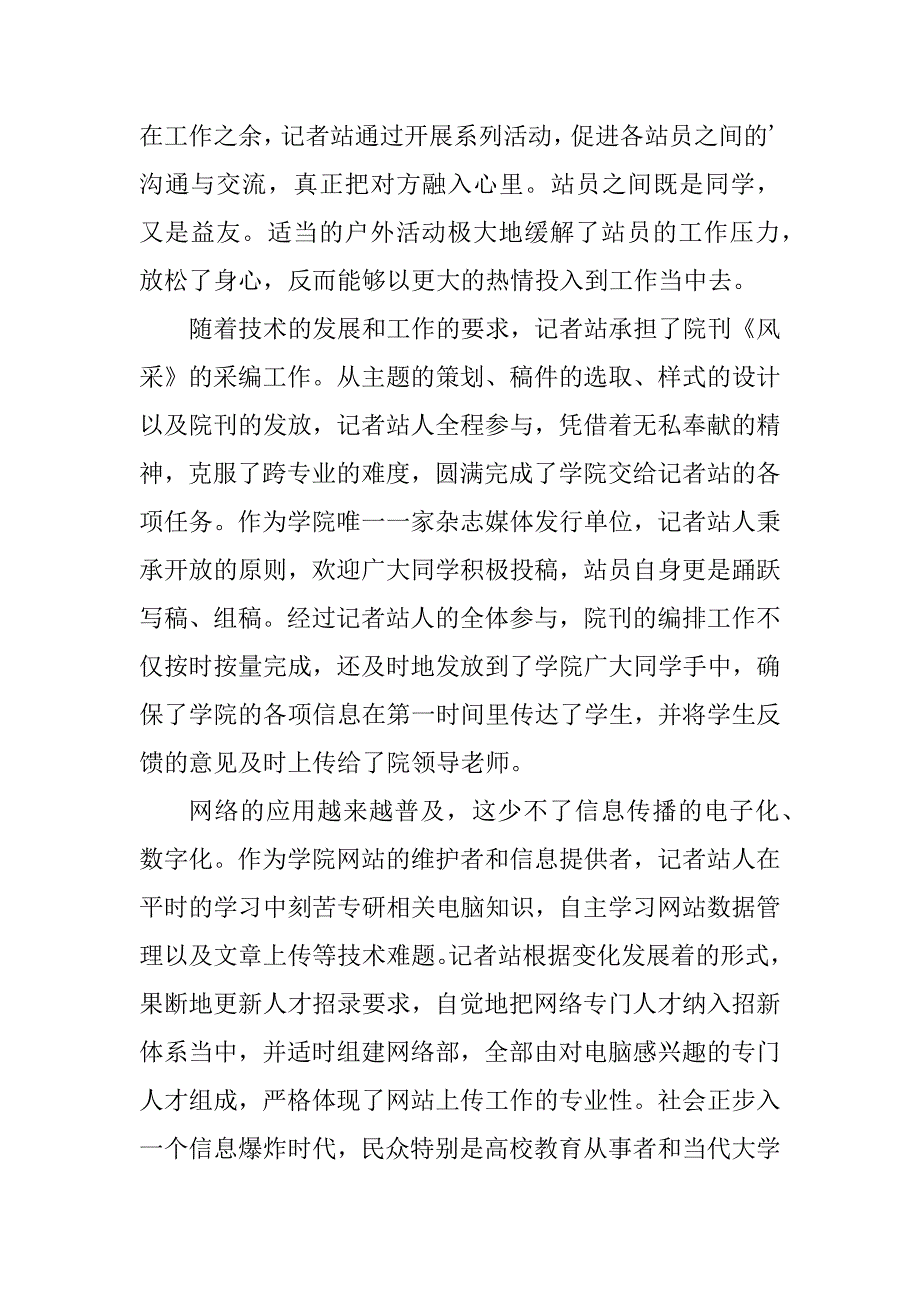 在工作之余，记者站通过开展系列活动，促进各站员之间的’沟通与交流，真正把对方融入心里。站员之间既是同学，又是益友。适当的户外活动极大地缓解了站员的工作压力，放松了身心，反而能够以更大的热情投入到工作当中去。

随着技术的发展和工作的要求，记者站承担了院刊《风采》的采编工作。从主题的策划、稿件的选取、样式的设计以及院刊的发放，记者站人全程参与，凭借着无私奉献的精神，克服了跨专业的难度，圆满完成了学院交给记者站的各项任务。作为学院唯一一家杂志媒体发行单位，记者站人秉承开放的原则，欢迎广大同学积极投稿，站员自身更是踊跃写稿、组稿。经过记者站人的全体参与，院刊的编排工作不仅按时按量完成，还及时地发放到了学院广大同学手中，确保了学院的各项信息在第一时间里传达了学生，并将学生反馈的意见及时上传给了院领导老师。

网络的应用越来越普及，这少不了信息传播的电子化、数字化。作为学院网站的维护者和信息提供者，记者站人在平时的学习中刻苦专研相关电脑知识，自主学习网站数据管理以及文章上传等技术难题。记者站根据变化发展着的形式，果断地更新人才招录要求，自觉地把网络专门人才纳入招新体系当中，并适时组建网络部，全部由对电脑感兴趣的专门人才组成，严格体现了网站上传工作的专业性。社会正步入一个信息爆炸时代，民众特别是高校教育从事者和当代大学